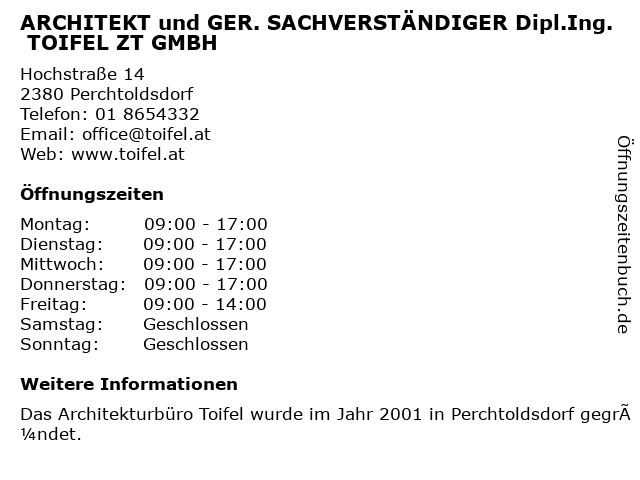 ARCHITEKT und GER. SACHVERSTÄNDIGER Dipl.Ing. TOIFEL ZT GMBH

Hochstraße 14
2380 Perchtoldsdorf
Telefon: 01 8654332
Email: office@toifel.at
Web: www.toifel.at

Öffnungszeiten

Montag: 09:00 - 17:00
Dienstag: 09:00 - 17:00
Mittwoch: 09:00 - 17:00
Donnerstag: 09:00 - 17:00
Freitag: 09:00 - 14:00
Samstag: Geschlossen
Sonntag: Geschlossen

Weitere Informationen

Das Architekturbüro Toifel wurde im Jahr 2001 in Perchtoldsdorf gegrÃ¼ndet.

Öffnungszeitenbuch.de